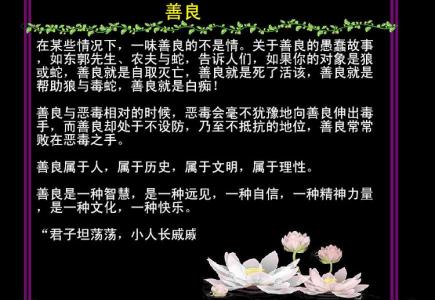 善良

在某些情况下，一味善良的不是情。关于善良的愚蠢故事，如东郭先生、农夫与蛇，告诉人们，如果你的对象是狼或蛇，善良就是自取灭亡，善良就是死了活该，善良就是帮助狼与毒蛇，善良就是白痴！

善良与恶毒相对的时候，恶毒会毫不犹豫地向善良伸出毒手，而善良却处于不设防，乃至不抵抗的地位，善良常常败在恶毒之手。

善良属于人，属于历史，属于文明，属于理性。

善良是一种智慧，是一种远见，一种自信，一种精神力量，是一种文化，一种快乐。

“君子坦荡荡，小人长戚戚